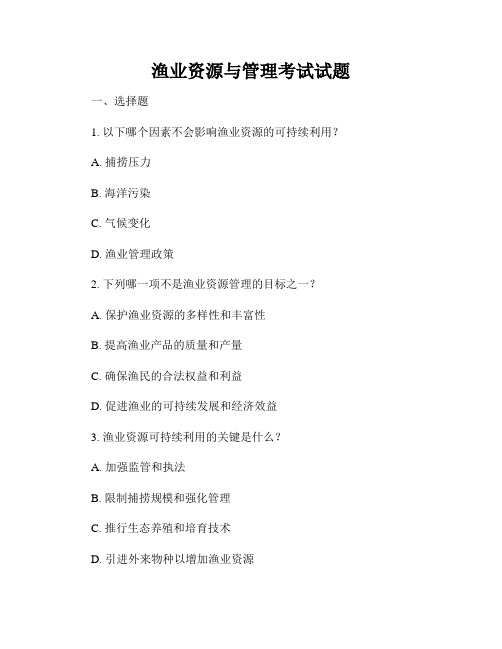 渔业资源与管理考试试题

一、选择题

1. 以下哪个因素不会影响渔业资源的可持续利用？

A. 捕捞压力

B. 海洋污染

C. 气候变化

D. 渔业管理政策

2. 下列哪一项不是渔业资源管理的目标之一？

A. 保护渔业资源的多样性和丰富性

B. 提高渔业产品的质量和产量

C. 确保渔民的合法权益和利益

D. 促进渔业的可持续发展和经济效益

3. 渔业资源可持续利用的关键是什么？

A. 加强监管和执法

B. 限制捕捞规模和强化管理

C. 推行生态养殖和培育技术

D. 引进外来物种以增加渔业资源